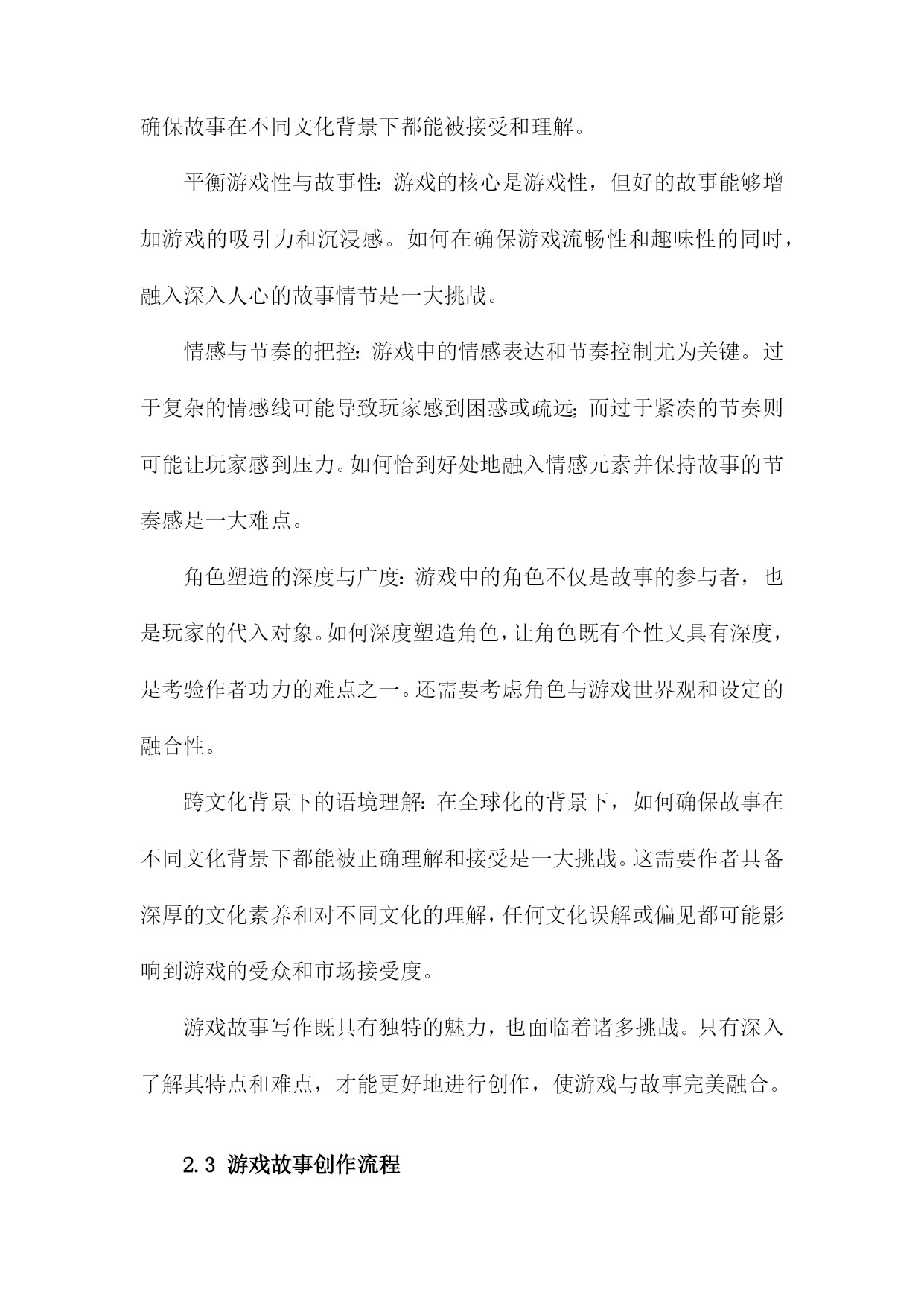 确保故事在不同文化背景下都能被接受和理解。

平衡游戏性与故事性：游戏的核心是游戏性，但好的故事能够增加游戏的吸引力和沉浸感。如何在确保游戏流畅性和趣味性的同时，融入深入人心的故事情节是一大挑战。

情感与节奏的把控：游戏中的情感表达和节奏控制尤为关键。过于复杂的情感线可能导致玩家感到困惑或疏远；而过于紧凑的节奏则可能让玩家感到压力。如何恰到好处地融入情感元素并保持故事的节奏感是一大难点。

角色塑造的深度与广度：游戏中的角色不仅是故事的参与者，也是玩家的代入对象。如何深度塑造角色，让角色既有个性又具有深度，是考验作者功力的难点之一。还需要考虑角色与游戏世界观和设定的融合性。

跨文化背景下的语境理解：在全球化的背景下，如何确保故事在不同文化背景下都能被正确理解和接受是一大挑战。这需要作者具备深厚的文化素养和对不同文化的理解，任何文化误解或偏见都可能影响到游戏的受众和市场接受度。

游戏故事写作既具有独特的魅力，也面临着诸多挑战。只有深入了解其特点和难点，才能更好地进行创作，使游戏与故事完美融合。

2.3 游戏故事创作流程